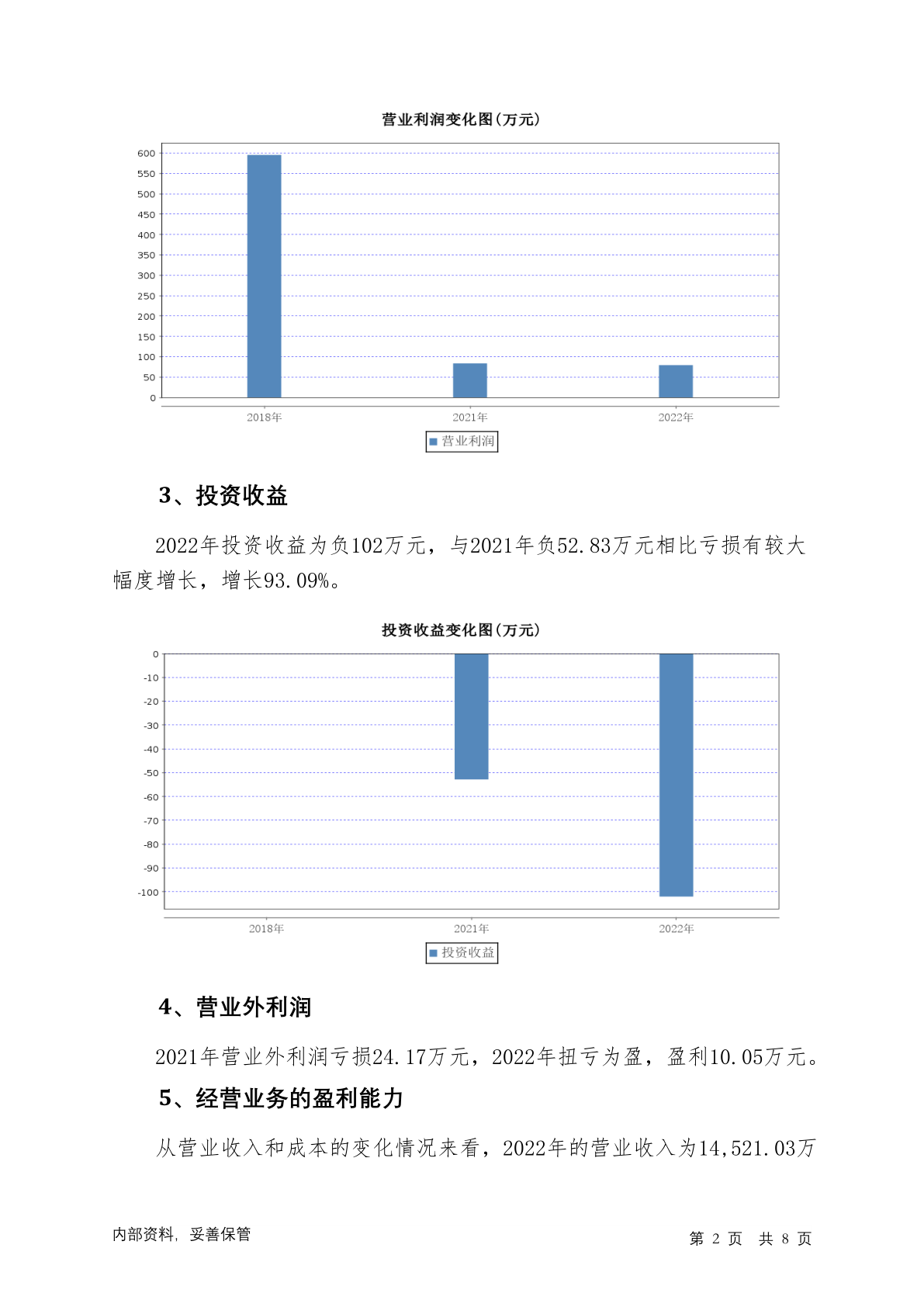 营业利润变化图(万元)

600
550
500
450
400
350
300
250
200
150
100
50
0

2018年 2021年 2022年

营业利润

3、投资收益

2022年投资收益为负102万元，与2021年负52.83万元相比亏损有较大幅度增长，增长93.09%。

投资收益变化图(万元)

0
-10
-20
-30
-40
-50
-60
-70
-80
-90
-100

2018年 2021年 2022年

投资收益

4、营业外利润

2021年营业外利润亏损24.17万元，2022年扭亏为盈，盈利10.05万元。

5、经营业务的盈利能力

从营业收入和成本的变化情况来看，2022年的营业收入为14,521.03万

内部资料，妥善保管

第 2 页 共 8 页